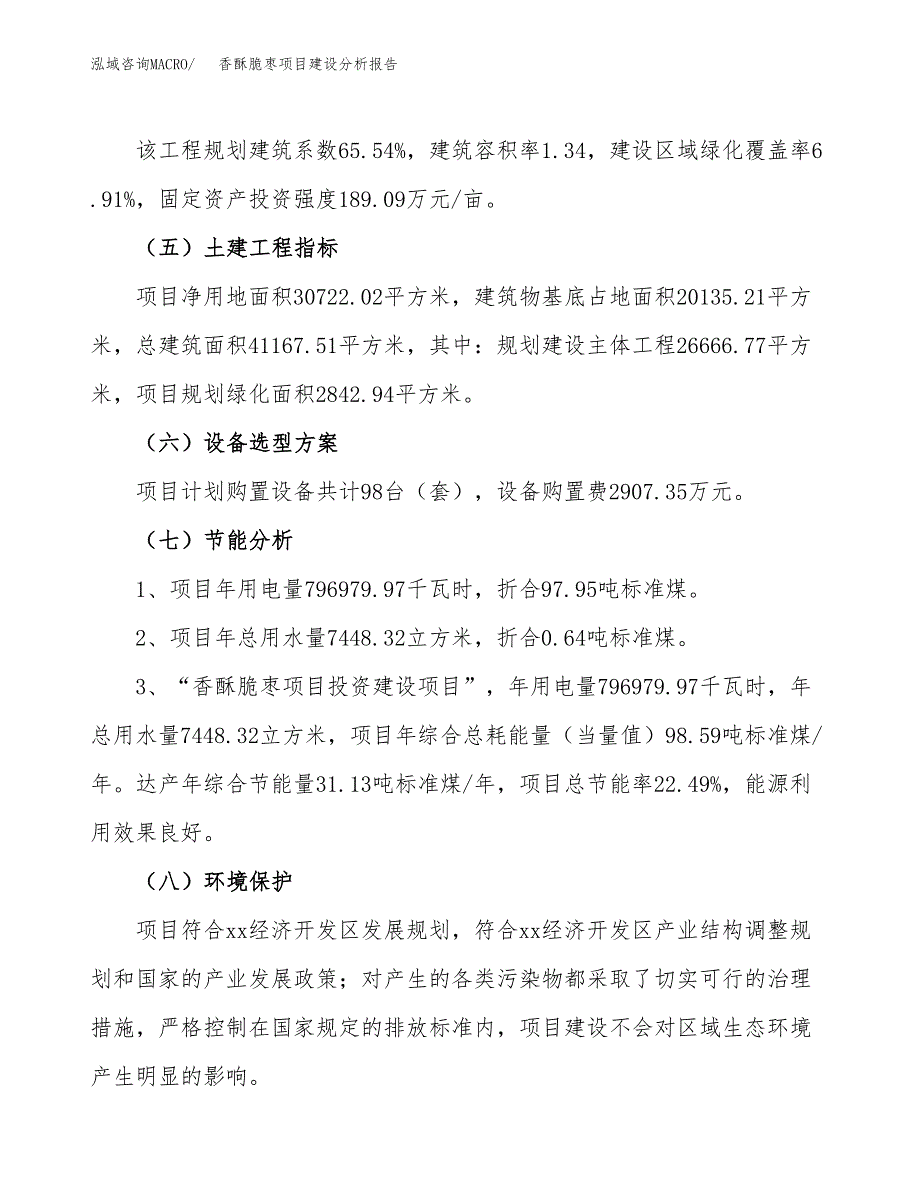 泓域咨询MACRO/　香酥脆枣项目建设分析报告

该工程规划建筑系数65.54%，建筑容积率1.34，建设区域绿化覆盖率6.91%，固定资产投资强度189.09万元/亩。

（五）土建工程指标

项目净用地面积30722.02平方米，建筑物基底占地面积20135.21平方米，总建筑面积41167.51平方米，其中：规划建设主体工程26666.77平方米，项目规划绿化面积2842.94平方米。

（六）设备选型方案

项目计划购置设备共计98台（套），设备购置费2907.35万元。

（七）节能分析

1、项目年用电量796979.97千瓦时，折合97.95吨标准煤。

2、项目年总用水量7448.32立方米，折合0.64吨标准煤。

3、“香酥脆枣项目投资建设项目”，年用电量796979.97千瓦时，年总用水量7448.32立方米，项目年综合总耗能量（当量值）98.59吨标准煤/年。达产年综合节能量31.13吨标准煤/年，项目总节能率22.49%，能源利用效果良好。

（八）环境保护

项目符合xx经济开发区发展规划，符合xx经济开发区产业结构调整规划和国家的产业发展政策；对产生的各类污染物都采取了切实可行的治理措施，严格控制在国家规定的排放标准内，项目建设不会对区域生态环境产生明显的影响。